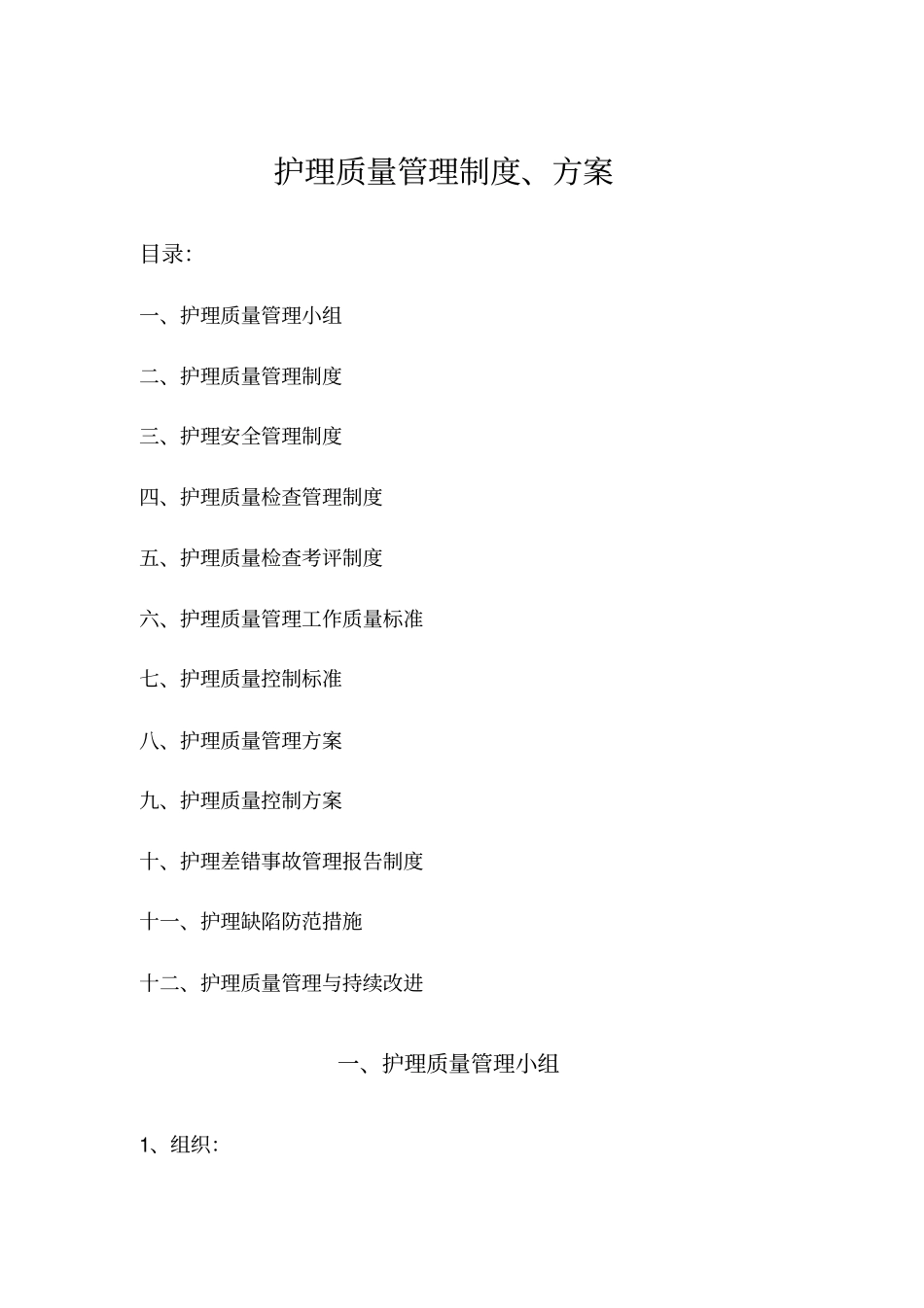 护理质量管理制度、方案

目录:

一、护理质量管理小组

二、护理质量管理制度

三、护理安全管理制度

四、护理质量检查管理制度

五、护理质量检查考评制度

六、护理质量管理工作质量标准

七、护理质量控制标准

八、护理质量管理方案

九、护理质量控制方案

十、护理差错事故管理报告制度

十一、护理缺陷防范措施

十二、护理质量管理与持续改进

一、护理质量管理小组

1、组织: